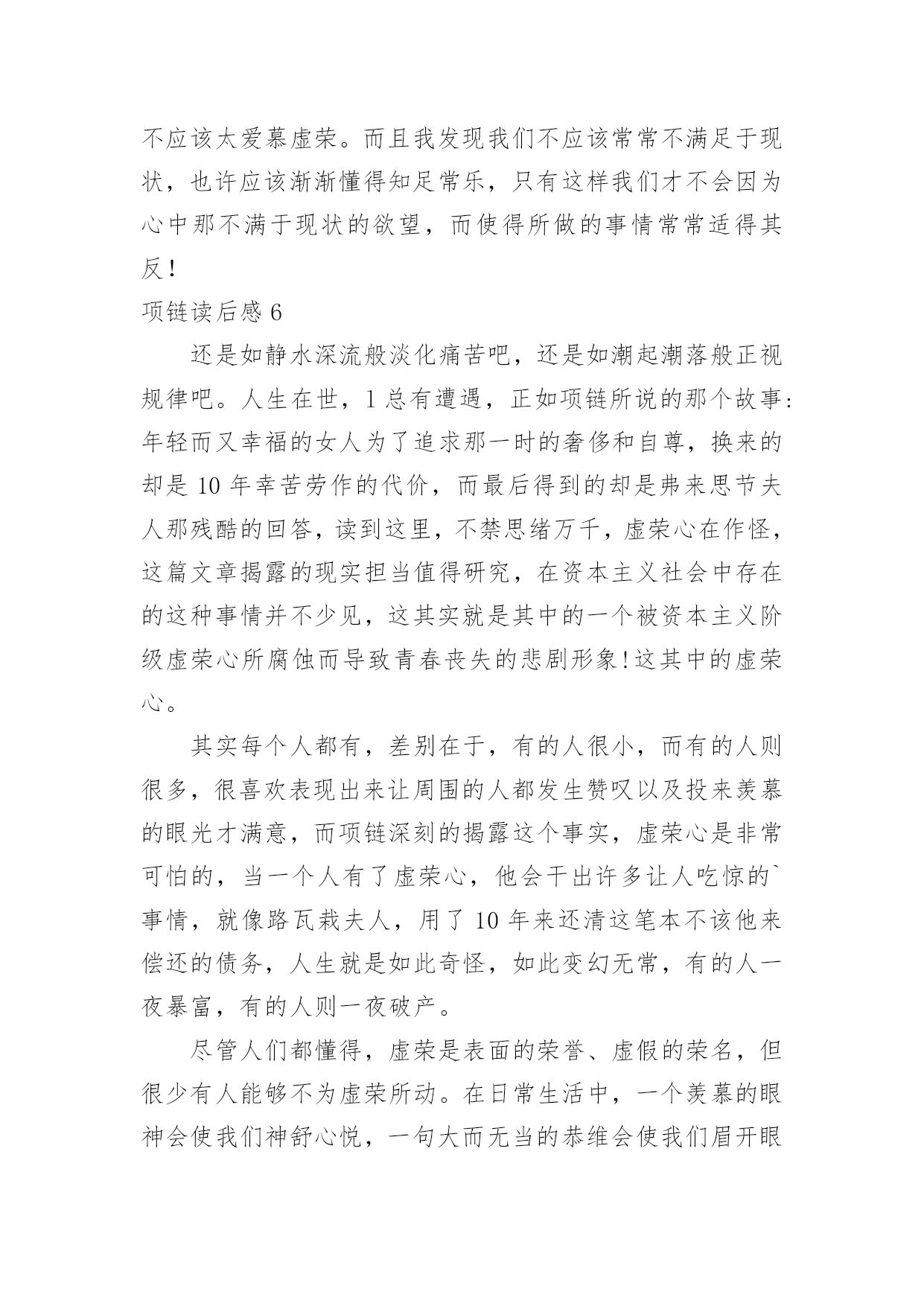 不应该太爱慕虚荣。而且我发现我们不应该常常不满足于现状，也许应该渐渐懂得知足常乐，只有这样我们才不会因为心中那不满于现状的欲望，而使得所做的事情常常适得其反！

项链读后感 6

还是如静水深流般淡化痛苦吧，还是如潮起潮落般正视规律吧。人生在世，1 总有遭遇，正如项链所说的那个故事：年轻而又幸福的女人为了追求那一时的奢侈和自尊，换来的却是 10 年幸苦劳作的代价，而最后得到的却是弗来思节夫人那残酷的回答，读到这里，不禁思绪万千，虚荣心在作怪，这篇文章揭露的现实担当值得研究，在资本主义社会中存在的这种事情并不少见，这其实就是其中的一个被资本主义阶级虚荣心所腐蚀而导致青春丧失的悲剧形象！这其中的虚荣心。

其实每个人都有，差别在于，有的人很小，而有的人则很多，很喜欢表现出来让周围的人都发生赞叹以及投来羡慕的眼光才满意，而项链深刻的揭露这个事实，虚荣心是非常可怕的，当一个人有了虚荣心，他会干出许多让人吃惊的`事情，就像路瓦栽夫人，用了 10 年来还清这笔本不该他来偿还的债务，人生就是如此奇怪，如此变幻无常，有的人一夜暴富，有的人则一夜破产。

尽管人们都懂得，虚荣是表面的荣誉、虚假的荣名，但很少有人能够不为虚荣所动。在日常生活中，一个羡慕的眼神会使我们神舒心悦，一句大而无当的恭维会使我们眉开眼